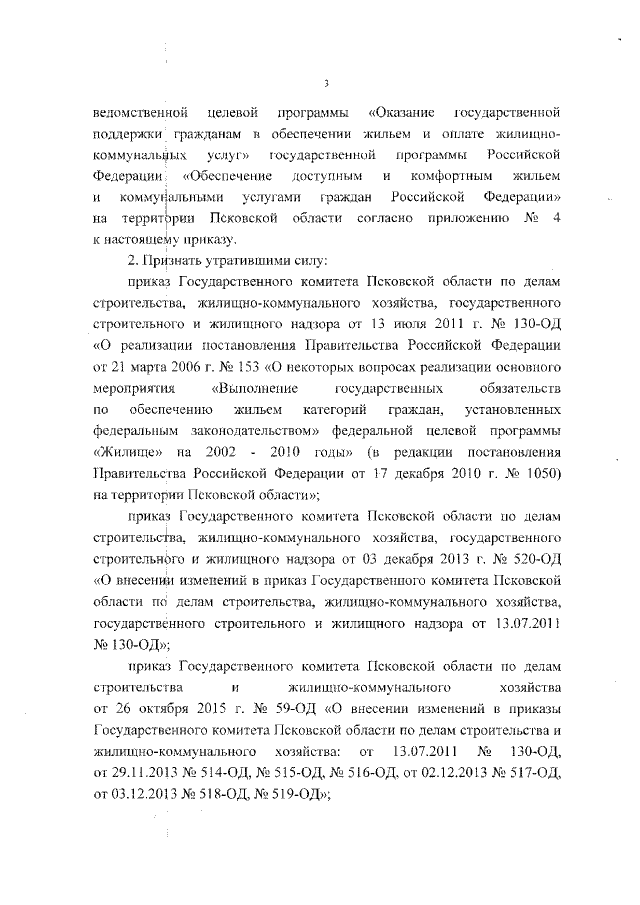 3

ведомственной целевой программы «Оказание государственной поддержки гражданам в обеспечении жильем и оплате жилищно-коммунальных услуг» государственной программы Российской Федерации «Обеспечение доступным и комфортным жильем и коммунальными услугами граждан Российской Федерации» на территории Псковской области согласно приложению № 4 к настоящему приказу.

2. Признать утратившими силу:

приказ Государственного комитета Псковской области по делам строительства, жилищно-коммунального хозяйства, государственного строительного и жилищного надзора от 13 июля 2011 г. № 130-ОД «О реализации постановления Правительства Российской Федерации от 21 марта 2006 г. № 153 «О некоторых вопросах реализации основного мероприятия «Выполнение государственных обязательств по обеспечению жильем категорий граждан, установленных федеральным законодательством» федеральной целевой программы «Жилище» на 2002 - 2010 годы» (в редакции постановления Правительства Российской Федерации от 17 декабря 2010 г. № 1050) на территории Псковской области»;

приказ Государственного комитета Псковской области по делам строительства, жилищно-коммунального хозяйства, государственного строительного и жилищного надзора от 03 декабря 2013 г. № 520-ОД «О внесении изменений в приказ Государственного комитета Псковской области по делам строительства, жилищно-коммунального хозяйства, государственного строительного и жилищного надзора от 13.07.2011 № 130-ОД»;

приказ Государственного комитета Псковской области по делам строительства и жилищно-коммунального хозяйства от 26 октября 2015 г. № 59-ОД «О внесении изменений в приказы Государственного комитета Псковской области по делам строительства и жилищно-коммунального хозяйства: от 13.07.2011 № 130-ОД, от 29.11.2013 № 514-ОД, № 515-ОД, № 516-ОД, от 02.12.2013 № 517-ОД, от 03.12.2013 № 518-ОД, № 519-ОД»;